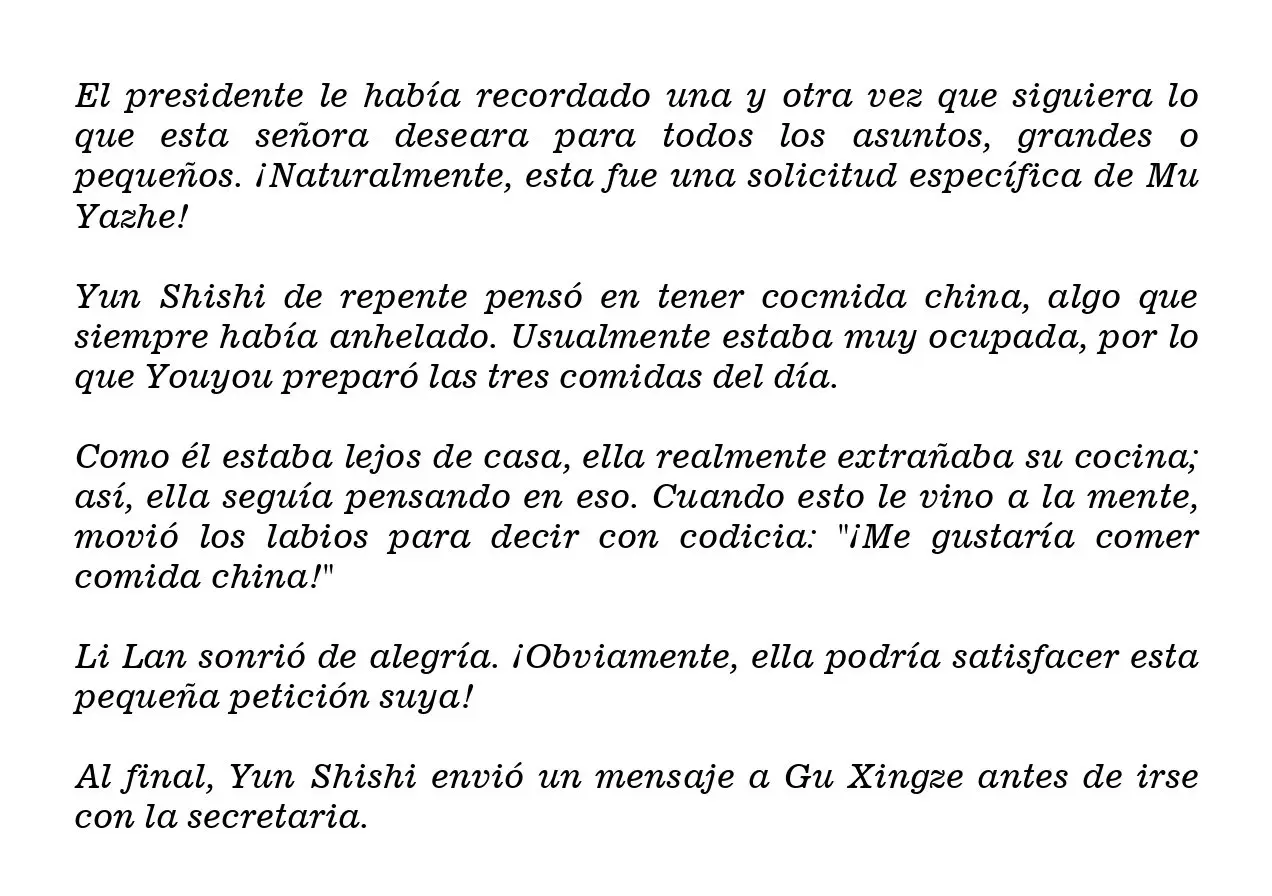 El presidente le había recordado una y otra vez que siguiera lo que esta señora deseara para todos los asuntos, grandes o pequeños. ¡Naturalmente, esta fue una solicitud específica de Mu Yazhe!

Yun Shishi de repente pensó en tener cocmida china, algo que siempre había anhelado. Usualmente estaba muy ocupada, por lo que Youyou preparó las tres comidas del día.

Como él estaba lejos de casa, ella realmente extrañaba su cocina; así, ella seguía pensando en eso. Cuando esto le vino a la mente, movió los labios para decir con codicia: "¡Me gustaría comer comida china!"

Li Lan sonrió de alegría. ¡Obviamente, ella podría satisfacer esta pequeña petición suya!

Al final, Yun Shishi envió un mensaje a Gu Xingze antes de irse con la secretaria.